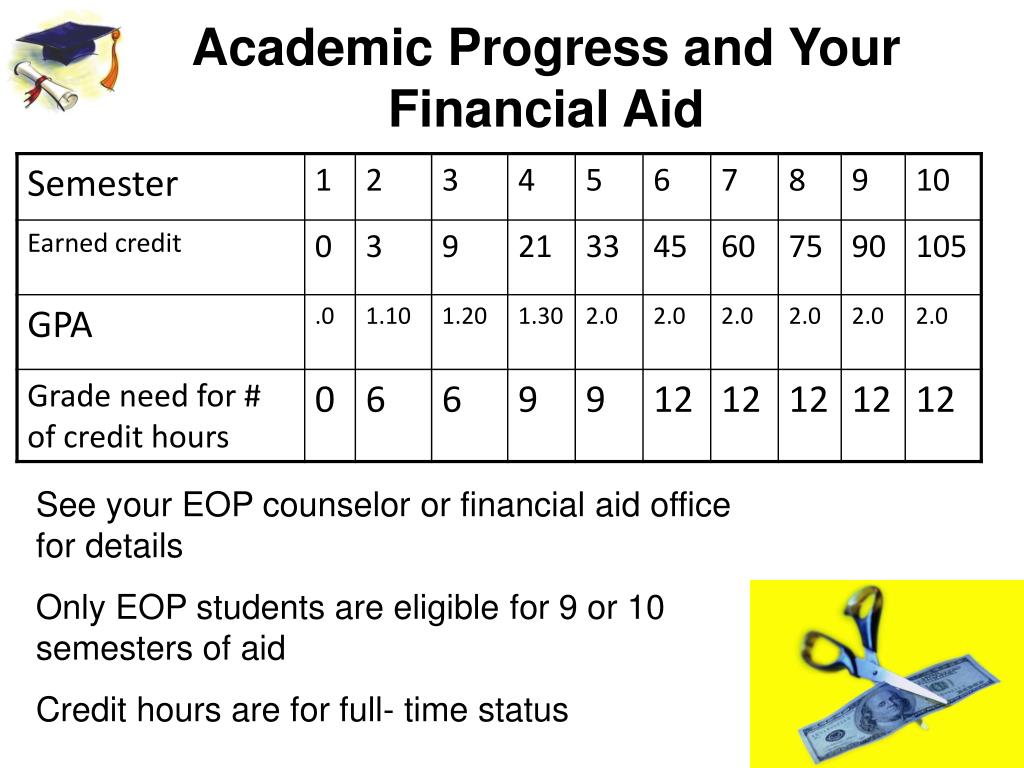 Academic Progress and Your Financial Aid

| Semester | 1 | 2 | 3 | 4 | 5 | 6 | 7 | 8 | 9 | 10 |
|---|---|---|---|---|---|---|---|---|---|---|
| Earned credit | 0 | 3 | 9 | 21 | 33 | 45 | 60 | 75 | 90 | 105 |
| GPA | .0 | 1.10 | 1.20 | 1.30 | 2.0 | 2.0 | 2.0 | 2.0 | 2.0 | 2.0 |
| Grade need for # of credit hours | 0 | 6 | 6 | 9 | 9 | 12 | 12 | 12 | 12 | 12 |

See your EOP counselor or financial aid office for details

Only EOP students are eligible for 9 or 10 semesters of aid

Credit hours are for full- time status